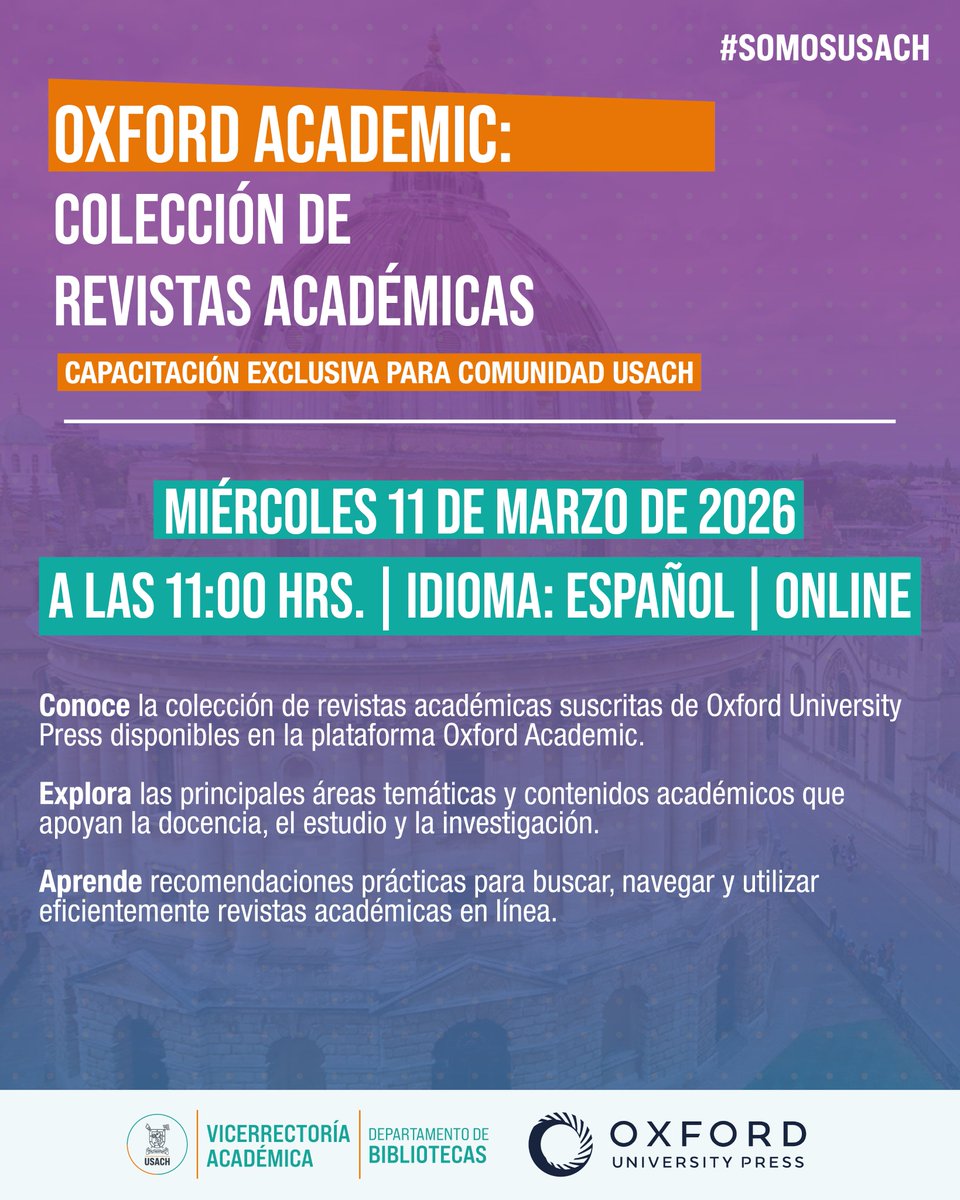 #SOMOSUSACH

OXFORD ACADEMIC:
COLECCIÓN DE
REVISTAS ACADÉMICAS

CAPACITACIÓN EXCLUSIVA PARA COMUNIDAD USACH

MIÉRCOLES 11 DE MARZO DE 2026

A LAS 11:00 HRS. | IDIOMA: ESPAÑOL | ONLINE

Conoce la colección de revistas académicas suscritas de Oxford University Press disponibles en la plataforma Oxford Academic.

Explora las principales áreas temáticas y contenidos académicos que apoyan la docencia, el estudio y la investigación.

Aprende recomendaciones prácticas para buscar, navegar y utilizar eficientemente revistas académicas en línea.

USACH

VICERRECTORÍA
ACADÉMICA

DEPARTAMENTO DE
BIBLIOTECAS

OXFORD
UNIVERSITY PRESS